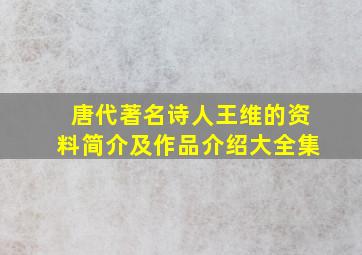 唐代著名诗人王维的资料简介及作品介绍大全集